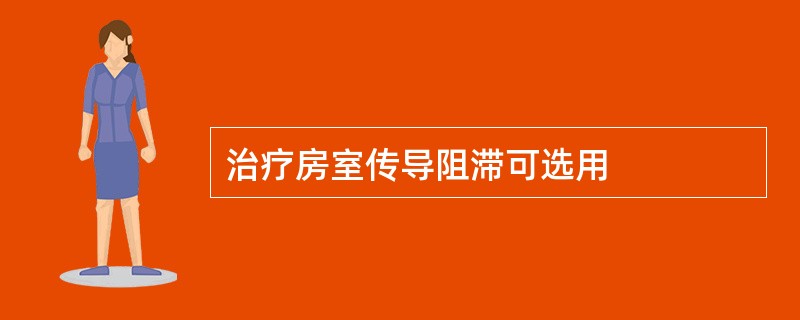 治疗房室传导阻滞可选用